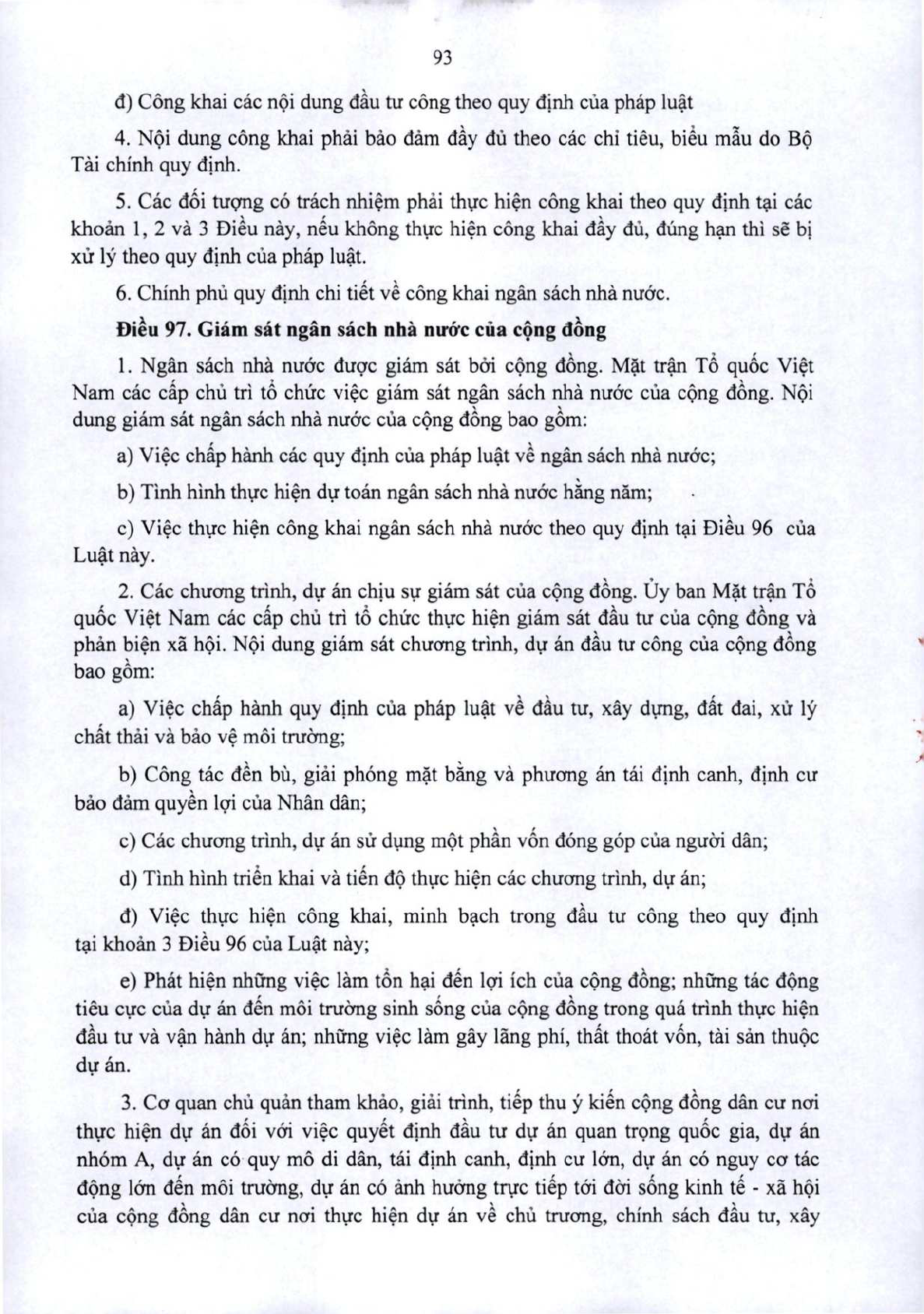 93

đ) Công khai các nội dung đầu tư công theo quy định của pháp luật

4. Nội dung công khai phải bảo đảm đầy đủ theo các chỉ tiêu, biểu mẫu do Bộ Tài chính quy định.

5. Các đối tượng có trách nhiệm phải thực hiện công khai theo quy định tại các khoản 1, 2 và 3 Điều này, nếu không thực hiện công khai đầy đủ, đúng hạn thì sẽ bị xử lý theo quy định của pháp luật.

6. Chính phủ quy định chi tiết về công khai ngân sách nhà nước.

Điều 97. Giám sát ngân sách nhà nước của cộng đồng

1. Ngân sách nhà nước được giám sát bởi cộng đồng. Mặt trận Tổ quốc Việt Nam các cấp chủ trì tổ chức việc giám sát ngân sách nhà nước của cộng đồng. Nội dung giám sát ngân sách nhà nước của cộng đồng bao gồm:

a) Việc chấp hành các quy định của pháp luật về ngân sách nhà nước;

b) Tình hình thực hiện dự toán ngân sách nhà nước hằng năm;

c) Việc thực hiện công khai ngân sách nhà nước theo quy định tại Điều 96 của Luật này.

2. Các chương trình, dự án chịu sự giám sát của cộng đồng. Ủy ban Mặt trận Tổ quốc Việt Nam các cấp chủ trì tổ chức thực hiện giám sát đầu tư của cộng đồng và phản biện xã hội. Nội dung giám sát chương trình, dự án đầu tư công của cộng đồng bao gồm:

a) Việc chấp hành quy định của pháp luật về đầu tư, xây dựng, đất đai, xử lý chất thải và bảo vệ môi trường;

b) Công tác đền bù, giải phóng mặt bằng và phương án tái định canh, định cư bảo đảm quyền lợi của Nhân dân;

c) Các chương trình, dự án sử dụng một phần vốn đóng góp của người dân;

d) Tình hình triển khai và tiến độ thực hiện các chương trình, dự án;

đ) Việc thực hiện công khai, minh bạch trong đầu tư công theo quy định tại khoản 3 Điều 96 của Luật này;

e) Phát hiện những việc làm tổn hại đến lợi ích của cộng đồng; những tác động tiêu cực của dự án đến môi trường sinh sống của cộng đồng trong quá trình thực hiện đầu tư và vận hành dự án; những việc làm gây lãng phí, thất thoát vốn, tài sản thuộc dự án.

3. Cơ quan chủ quản tham khảo, giải trình, tiếp thu ý kiến cộng đồng dân cư nơi thực hiện dự án đối với việc quyết định đầu tư dự án quan trọng quốc gia, dự án nhóm A, dự án có quy mô di dân, tái định canh, định cư lớn, dự án có nguy cơ tác động lớn đến môi trường, dự án có ảnh hưởng trực tiếp tới đời sống kinh tế - xã hội của cộng đồng dân cư nơi thực hiện dự án về chủ trương, chính sách đầu tư, xây